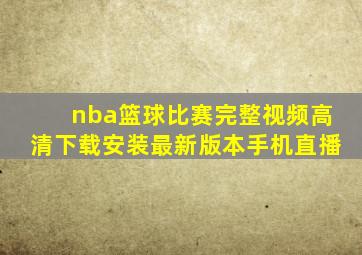 nba篮球比赛完整视频高清下载安装最新版本手机直播